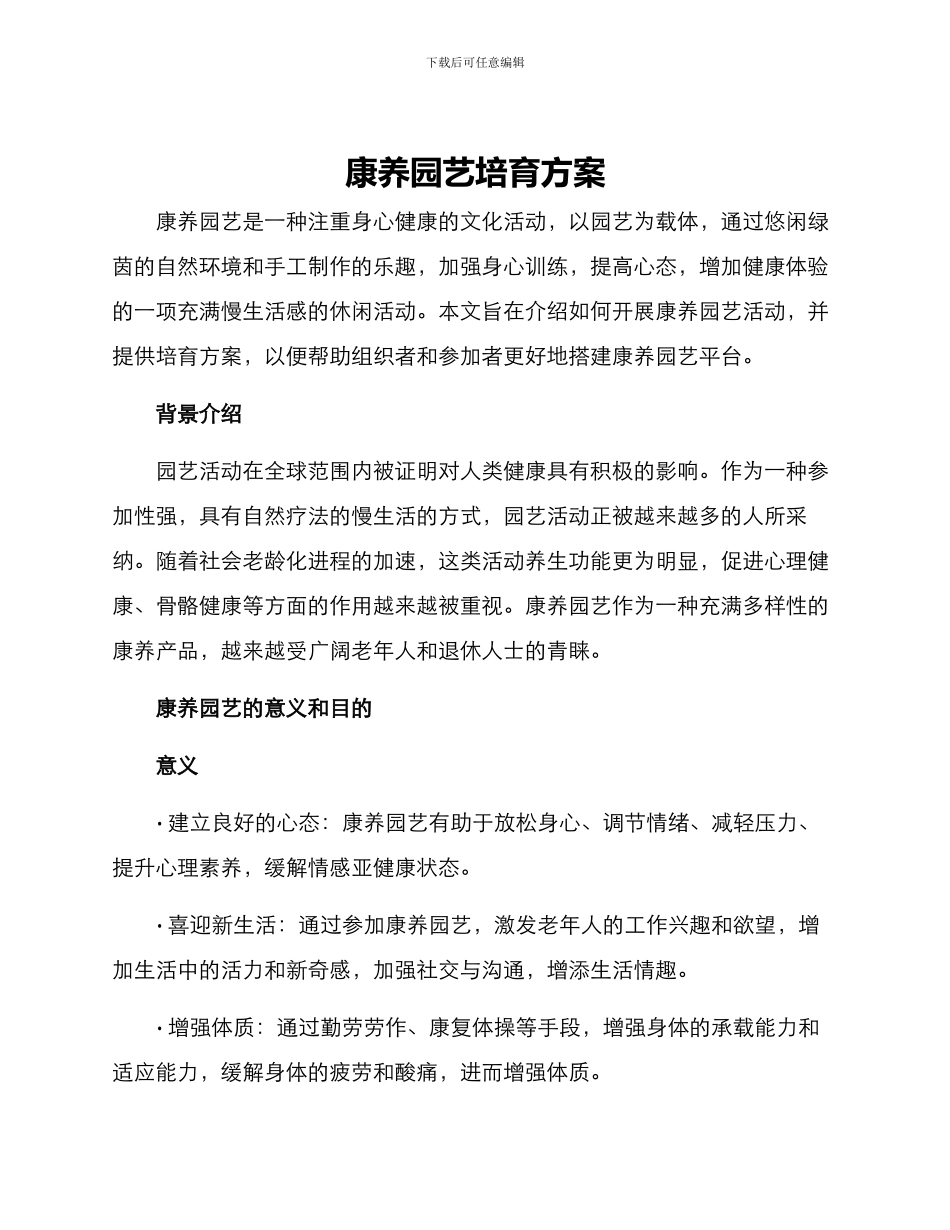 下载后可任意编辑

康养园艺培育方案

康养园艺是一种注重身心健康的文化活动，以园艺为载体，通过悠闲绿茵的自然环境和手工制作的乐趣，加强身心训练，提高心态，增加健康体验的一项充满慢生活感的休闲活动。本文旨在介绍如何开展康养园艺活动，并提供培育方案，以便帮助组织者和参加者更好地搭建康养园艺平台。

背景介绍

园艺活动在全球范围内被证明对人类健康具有积极的影响。作为一种参加性强，具有自然疗法的慢生活的方式，园艺活动正被越来越多的人所采纳。随着社会老龄化进程的加速，这类活动养生功能更为明显，促进心理健康、骨骼健康等方面的作用越来越被重视。康养园艺作为一种充满多样性的康养产品，越来越受广阔老年人和退休人士的青睐。

康养园艺的意义和目的

意义

· 建立良好的心态：康养园艺有助于放松身心、调节情绪、减轻压力、提升心理素养，缓解情感亚健康状态。

· 喜迎新生活：通过参加康养园艺，激发老年人的工作兴趣和欲望，增加生活中的活力和新奇感，加强社交与沟通，增添生活情趣。

· 增强体质：通过勤劳劳作、康复体操等手段，增强身体的承载能力和适应能力，缓解身体的疲劳和酸痛，进而增强体质。